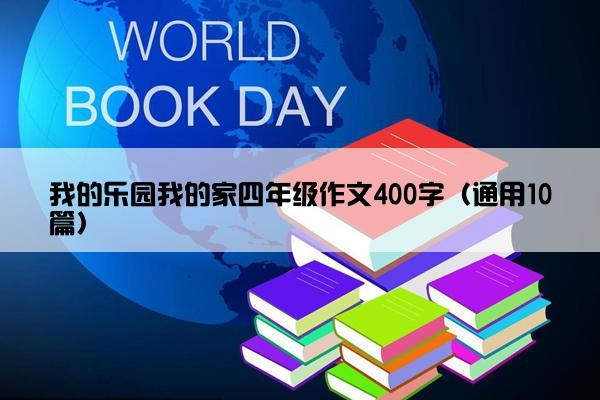 WORLD
BOOK DAY

我的乐园我的家四年级作文400字（通用10篇）